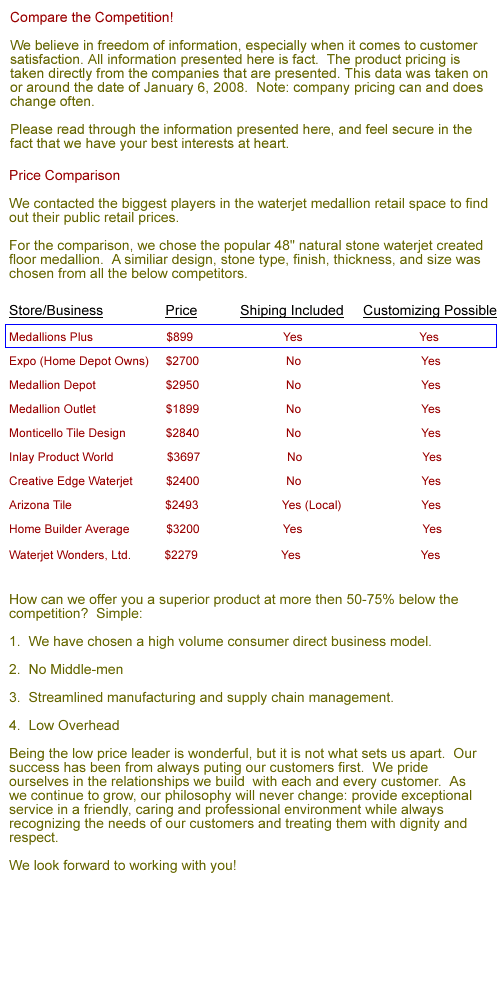 Compare the Competition!

We believe in freedom of information, especially when it comes to customer satisfaction. All information presented here is fact. The product pricing is taken directly from the companies that are presented. This data was taken on or around the date of January 6, 2008. Note: company pricing can and does change often.

Please read through the information presented here, and feel secure in the fact that we have your best interests at heart.

Price Comparison

We contacted the biggest players in the waterjet medallion retail space to find out their public retail prices.

For the comparison, we chose the popular 48" natural stone waterjet created floor medallion. A similiar design, stone type, finish, thickness, and size was chosen from all the below competitors.

| Store/Business | Price | Shiping Included | Customizing Possible |
|---|---|---|---|
| Medallions Plus | $899 | Yes | Yes |
| Expo (Home Depot Owns) | $2700 | No | Yes |
| Medallion Depot | $2950 | No | Yes |
| Medallion Outlet | $1899 | No | Yes |
| Monticello Tile Design | $2840 | No | Yes |
| Inlay Product World | $3697 | No | Yes |
| Creative Edge Waterjet | $2400 | No | Yes |
| Arizona Tile | $2493 | Yes (Local) | Yes |
| Home Builder Average | $3200 | Yes | Yes |
| Waterjet Wonders, Ltd. | $2279 | Yes | Yes |

How can we offer you a superior product at more then 50-75% below the competition? Simple:

1. We have chosen a high volume consumer direct business model.

2. No Middle-men

3. Streamlined manufacturing and supply chain management.

4. Low Overhead

Being the low price leader is wonderful, but it is not what sets us apart. Our success has been from always puting our customers first. We pride ourselves in the relationships we build with each and every customer. As we continue to grow, our philosophy will never change: provide exceptional service in a friendly, caring and professional environment while always recognizing the needs of our customers and treating them with dignity and respect.

We look forward to working with you!